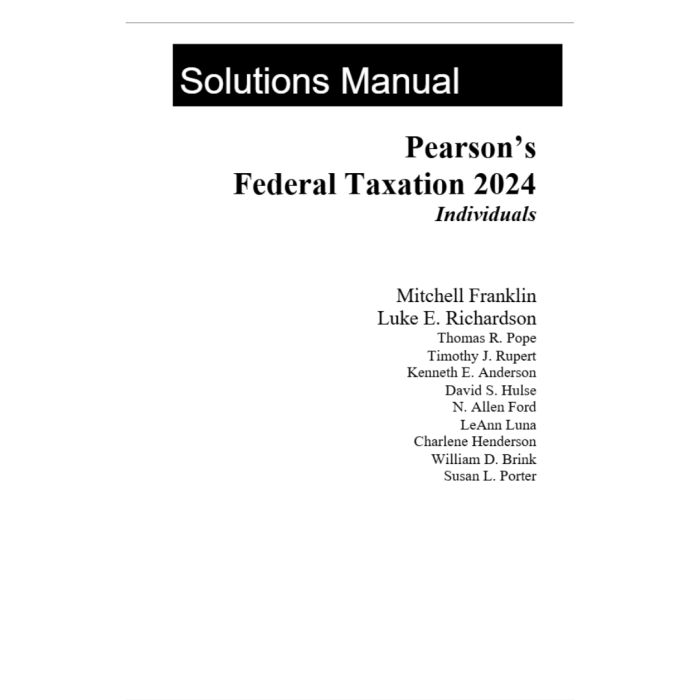 Solutions Manual

Pearson's
Federal Taxation 2024
Individuals

Mitchell Franklin
Luke E. Richardson
Thomas R. Pope
Timothy J. Rupert
Kenneth E. Anderson
David S. Hulse
N. Allen Ford
LeAnn Luna
Charlene Henderson
William D. Brink
Susan L. Porter